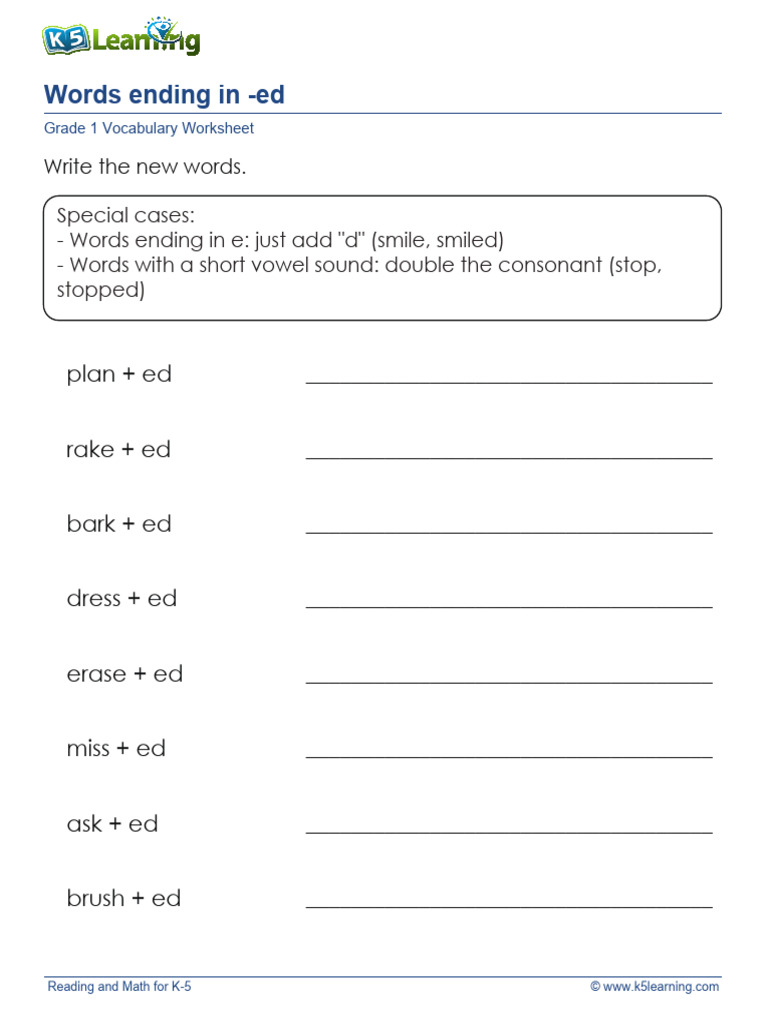 K5 Learning

Words ending in -ed

Grade 1 Vocabulary Worksheet

Write the new words.

Special cases:
- Words ending in e: just add "d" (smile, smiled)
- Words with a short vowel sound: double the consonant (stop, stopped)

plan + ed ____

rake + ed ____

bark + ed ____

dress + ed ____

erase + ed ____

miss + ed ____

ask + ed ____

brush + ed ____

Reading and Math for K-5 © www.k5learning.com